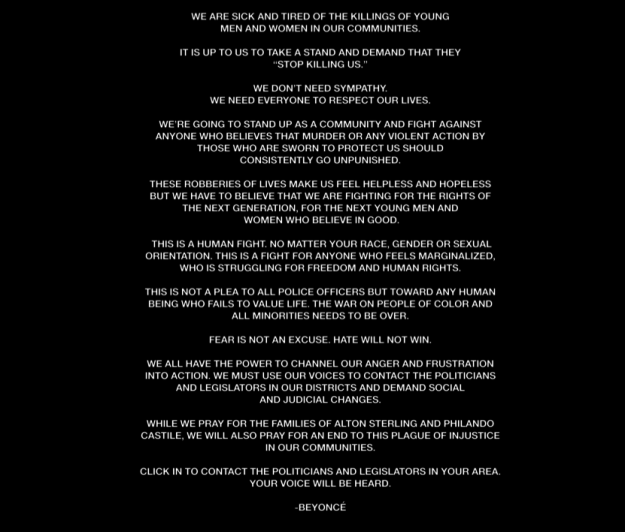 WE ARE SICK AND TIRED OF THE KILLINGS OF YOUNG MEN AND WOMEN IN OUR COMMUNITIES.

IT IS UP TO US TO TAKE A STAND AND DEMAND THAT THEY "STOP KILLING US."

WE DON'T NEED SYMPATHY.
WE NEED EVERYONE TO RESPECT OUR LIVES.

WE'RE GOING TO STAND UP AS A COMMUNITY AND FIGHT AGAINST ANYONE WHO BELIEVES THAT MURDER OR ANY VIOLENT ACTION BY THOSE WHO ARE SWORN TO PROTECT US SHOULD CONSISTENTLY GO UNPUNISHED.

THESE ROBBERIES OF LIVES MAKE US FEEL HELPLESS AND HOPELESS BUT WE HAVE TO BELIEVE THAT WE ARE FIGHTING FOR THE RIGHTS OF THE NEXT GENERATION, FOR THE NEXT YOUNG MEN AND WOMEN WHO BELIEVE IN GOOD.

THIS IS A HUMAN FIGHT. NO MATTER YOUR RACE, GENDER OR SEXUAL ORIENTATION. THIS IS A FIGHT FOR ANYONE WHO FEELS MARGINALIZED, WHO IS STRUGGLING FOR FREEDOM AND HUMAN RIGHTS.

THIS IS NOT A PLEA TO ALL POLICE OFFICERS BUT TOWARD ANY HUMAN BEING WHO FAILS TO VALUE LIFE. THE WAR ON PEOPLE OF COLOR AND ALL MINORITIES NEEDS TO BE OVER.

FEAR IS NOT AN EXCUSE. HATE WILL NOT WIN.

WE ALL HAVE THE POWER TO CHANNEL OUR ANGER AND FRUSTRATION INTO ACTION. WE MUST USE OUR VOICES TO CONTACT THE POLITICIANS AND LEGISLATORS IN OUR DISTRICTS AND DEMAND SOCIAL AND JUDICIAL CHANGES.

WHILE WE PRAY FOR THE FAMILIES OF ALTON STERLING AND PHILANDO CASTILE, WE WILL ALSO PRAY FOR AN END TO THIS PLAGUE OF INJUSTICE IN OUR COMMUNITIES.

CLICK IN TO CONTACT THE POLITICIANS AND LEGISLATORS IN YOUR AREA. YOUR VOICE WILL BE HEARD.

-BEYONCÉ